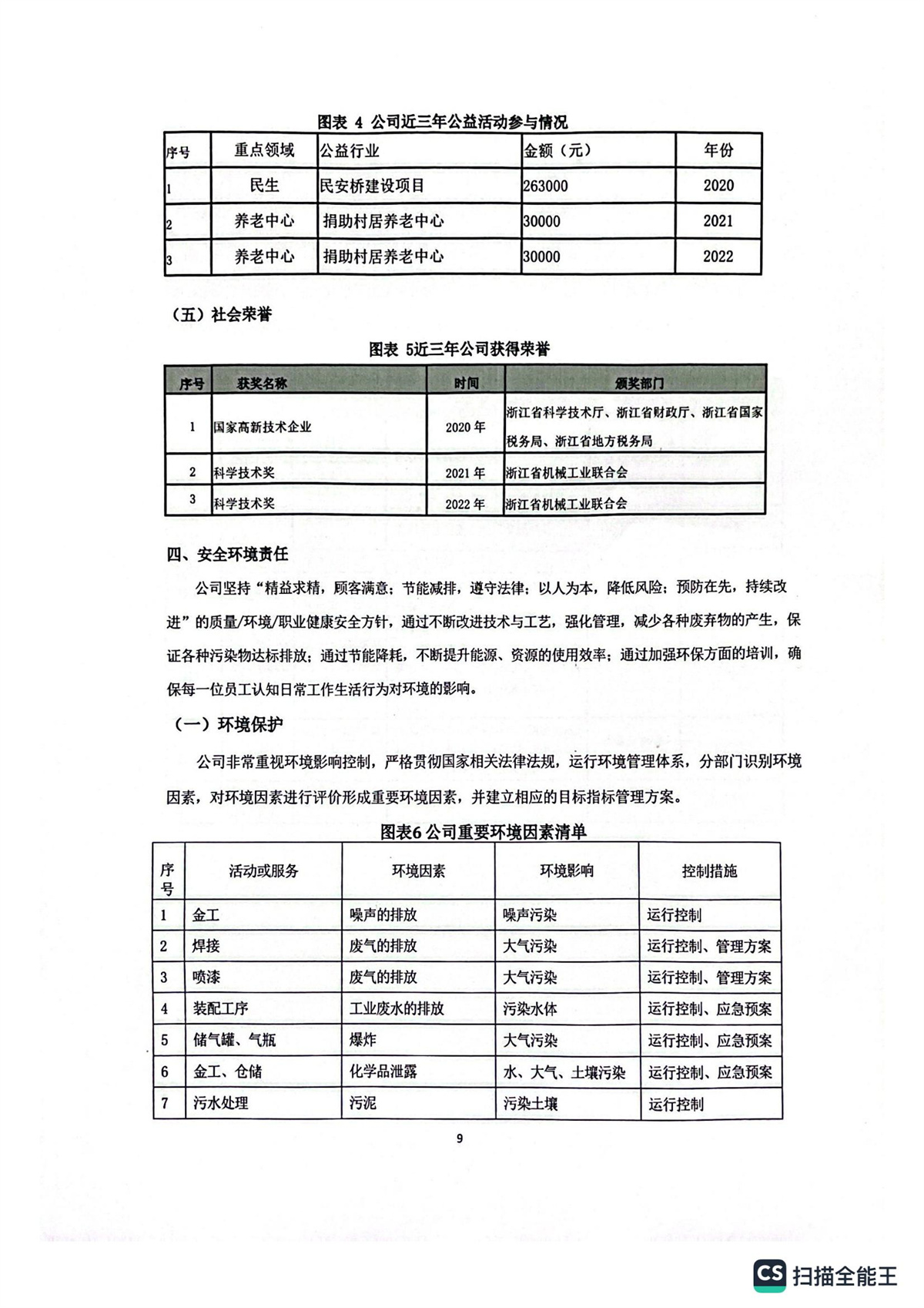 图表 4 公司近三年公益活动参与情况

| 序号 | 重点领域 | 公益行业 | 金额（元） | 年份 |
|---|---|---|---|---|
| 1 | 民生 | 民安桥建设项目 | 263000 | 2020 |
| 2 | 养老中心 | 捐助村居养老中心 | 30000 | 2021 |
| 3 | 养老中心 | 捐助村居养老中心 | 30000 | 2022 |

（五）社会荣誉

图表 5近三年公司获得荣誉

| 序号 | 获奖名称 | 时间 | 颁奖部门 |
|---|---|---|---|
| 1 | 国家高新技术企业 | 2020 年 | 浙江省科学技术厅、浙江省财政厅、浙江省国家税务局、浙江省地方税务局 |
| 2 | 科学技术奖 | 2021 年 | 浙江省机械工业联合会 |
| 3 | 科学技术奖 | 2022 年 | 浙江省机械工业联合会 |

四、安全环境责任

公司坚持“精益求精，顾客满意；节能减排，遵守法律；以人为本，降低风险；预防在先，持续改进”的质量/环境/职业健康安全方针，通过不断改进技术与工艺，强化管理，减少各种废弃物的产生，保证各种污染物达标排放；通过节能降耗，不断提升能源、资源的使用效率；通过加强环保方面的培训，确保每一位员工认知日常工作生活行为对环境的影响。

（一）环境保护

公司非常重视环境影响控制，严格贯彻国家相关法律法规，运行环境管理体系，分部门识别环境因素，对环境因素进行评价形成重要环境因素，并建立相应的目标指标管理方案。

图表6 公司重要环境因素清单

| 序号 | 活动或服务 | 环境因素 | 环境影响 | 控制措施 |
|---|---|---|---|---|
| 1 | 金工 | 噪声的排放 | 噪声污染 | 运行控制 |
| 2 | 焊接 | 废气的排放 | 大气污染 | 运行控制、管理方案 |
| 3 | 喷漆 | 废气的排放 | 大气污染 | 运行控制、管理方案 |
| 4 | 装配工序 | 工业废水的排放 | 污染水体 | 运行控制、应急预案 |
| 5 | 储气罐、气瓶 | 爆炸 | 大气污染 | 运行控制、应急预案 |
| 6 | 金工、仓储 | 化学品泄露 | 水、大气、土壤污染 | 运行控制、应急预案 |
| 7 | 污水处理 | 污泥 | 污染土壤 | 运行控制 |

9

CS 扫描全能王